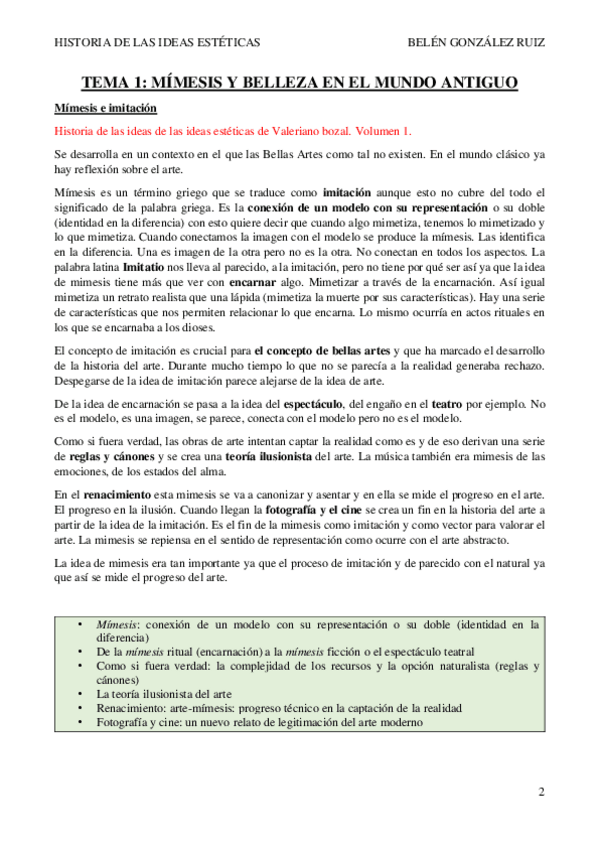 HISTORIA DE LAS IDEAS ESTÉTICAS

BELÉN GONZÁLEZ RUIZ

TEMA 1: MÍMESIS Y BELLEZA EN EL MUNDO ANTIGUO

Mímesis e imitación

Historia de las ideas de las ideas estéticas de Valeriano bozal. Volumen 1.

Se desarrolla en un contexto en el que las Bellas Artes como tal no existen. En el mundo clásico ya hay reflexión sobre el arte.

Mímesis es un término griego que se traduce como imitación aunque esto no cubre del todo el significado de la palabra griega. Es la conexión de un modelo con su representación o su doble (identidad en la diferencia) con esto quiere decir que cuando algo mimetiza, tenemos lo mimetizado y lo que mimetiza. Cuando conectamos la imagen con el modelo se produce la mímesis. Las identifica en la diferencia. Una es imagen de la otra pero no es la otra. No conectan en todos los aspectos. La palabra latina Imitatio nos lleva al parecido, a la imitación, pero no tiene por qué ser así ya que la idea de mimesis tiene más que ver con encarnar algo. Mimetizar a través de la encarnación. Así igual mimetiza un retrato realista que una lápida (mimetiza la muerte por sus características). Hay una serie de características que nos permiten relacionar lo que encarna. Lo mismo ocurría en actos rituales en los que se encarnaba a los dioses.

El concepto de imitación es crucial para el concepto de bellas artes y que ha marcado el desarrollo de la historia del arte. Durante mucho tiempo lo que no se parecía a la realidad generaba rechazo. Despegarse de la idea de imitación parece alejarse de la idea de arte.

De la idea de encarnación se pasa a la idea del espectáculo, del engaño en el teatro por ejemplo. No es el modelo, es una imagen, se parece, conecta con el modelo pero no es el modelo.

Como si fuera verdad, las obras de arte intentan captar la realidad como es y de eso derivan una serie de reglas y cánones y se crea una teoría ilusionista del arte. La música también era mimesis de las emociones, de los estados del alma.

En el renacimiento esta mimesis se va a canonizar y asentar y en ella se mide el progreso en el arte. El progreso en la ilusión. Cuando llegan la fotografía y el cine se crea un fin en la historia del arte a partir de la idea de la imitación. Es el fin de la mimesis como imitación y como vector para valorar el arte. La mimesis se repiensa en el sentido de representación como ocurre con el arte abstracto.

La idea de mimesis era tan importante ya que el proceso de imitación y de parecido con el natural ya que así se mide el progreso del arte.

• Mímesis: conexión de un modelo con su representación o su doble (identidad en la diferencia)
• De la mímesis ritual (encarnación) a la mímesis ficción o el espectáculo teatral
• Como si fuera verdad: la complejidad de los recursos y la opción naturalista (reglas y cánones)
• La teoría ilusionista del arte
• Renacimiento: arte-mímesis: progreso técnico en la captación de la realidad
• Fotografía y cine: un nuevo relato de legitimación del arte moderno

2